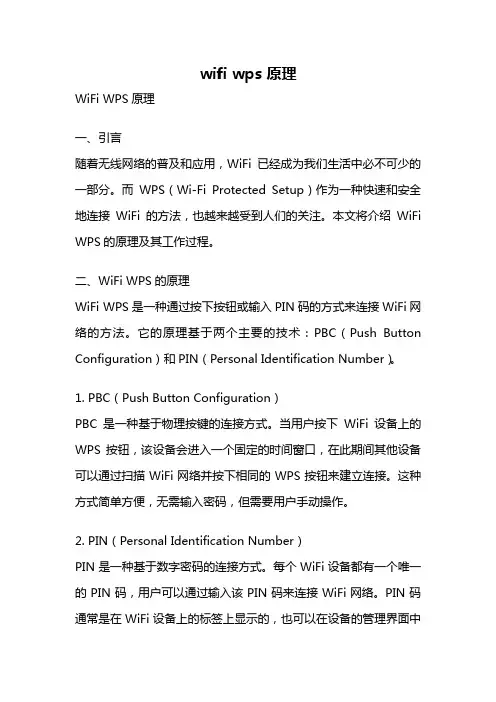 wifi wps 原理

WiFi WPS 原理

一、引言

随着无线网络的普及和应用，WiFi 已经成为我们生活中必不可少的一部分。而 WPS（Wi-Fi Protected Setup）作为一种快速和安全地连接 WiFi 的方法，也越来越受到人们的关注。本文将介绍 WiFi WPS 的原理及其工作过程。

二、WiFi WPS 的原理

WiFi WPS 是一种通过按下按钮或输入 PIN 码的方式来连接 WiFi 网络的方法。它的原理基于两个主要的技术：PBC（Push Button Configuration）和 PIN（Personal Identification Number）。

1. PBC（Push Button Configuration）

PBC 是一种基于物理按键的连接方式。当用户按下 WiFi 设备上的 WPS 按钮，该设备会进入一个固定的时间窗口，在此期间其他设备可以通过扫描 WiFi 网络并按下相同的 WPS 按钮来建立连接。这种方式简单方便，无需输入密码，但需要用户手动操作。

2. PIN（Personal Identification Number）

PIN 是一种基于数字密码的连接方式。每个 WiFi 设备都有一个唯一的 PIN 码，用户可以通过输入该 PIN 码来连接 WiFi 网络。PIN 码通常是在 WiFi 设备上的标签上显示的，也可以在设备的管理界面中